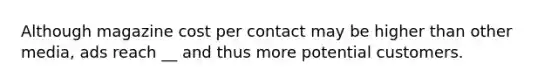 Although magazine cost per contact may be higher than other media, ads reach __ and thus more potential customers.